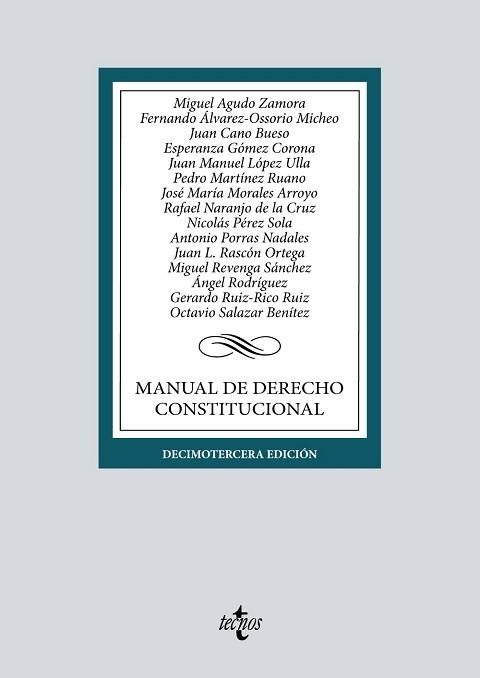 Miguel Agudo Zamora
Fernando Álvarez-Ossorio Micheo
Juan Cano Bueso
Esperanza Gómez Corona
Juan Manuel López Ulla
Pedro Martínez Ruano
José María Morales Arroyo
Rafael Naranjo de la Cruz
Nicolás Pérez Sola
Antonio Porras Nadales
Juan L. Rascón Ortega
Miguel Revenga Sánchez
Ángel Rodríguez
Gerardo Ruiz-Rico Ruiz
Octavio Salazar Benítez

MANUAL DE DERECHO CONSTITUCIONAL

DECIMOTERCERA EDICIÓN

tecnos